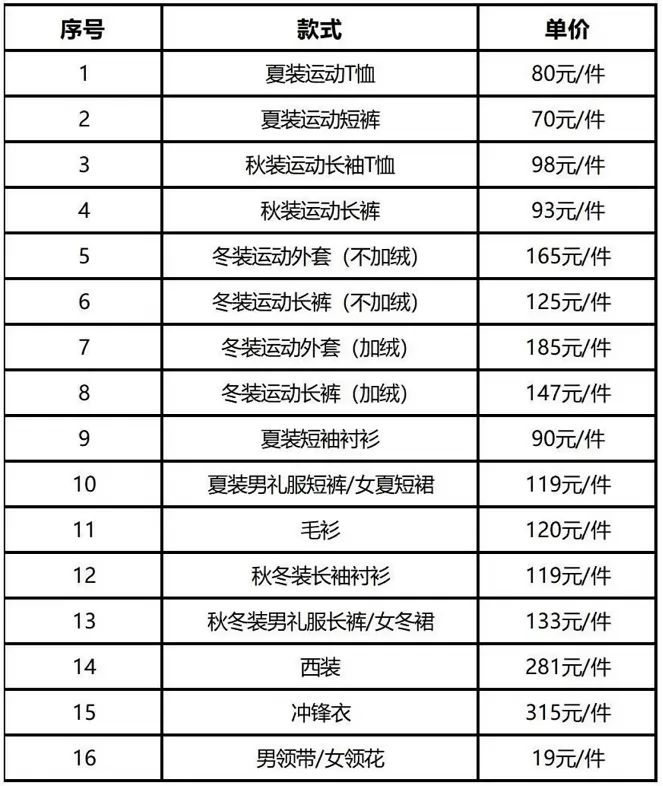 | 序号 | 款式 | 单价 |
|---|---|---|
| 1 | 夏装运动T恤 | 80元/件 |
| 2 | 夏装运动短裤 | 70元/件 |
| 3 | 秋装运动长袖T恤 | 98元/件 |
| 4 | 秋装运动长裤 | 93元/件 |
| 5 | 冬装运动外套（不加绒） | 165元/件 |
| 6 | 冬装运动长裤（不加绒） | 125元/件 |
| 7 | 冬装运动外套（加绒） | 185元/件 |
| 8 | 冬装运动长裤（加绒） | 147元/件 |
| 9 | 夏装短袖衬衫 | 90元/件 |
| 10 | 夏装男礼服短裤/女夏短裙 | 119元/件 |
| 11 | 毛衫 | 120元/件 |
| 12 | 秋冬装长袖衬衫 | 119元/件 |
| 13 | 秋冬装男礼服长裤/女冬裙 | 133元/件 |
| 14 | 西装 | 281元/件 |
| 15 | 冲锋衣 | 315元/件 |
| 16 | 男领带/女领花 | 19元/件 |